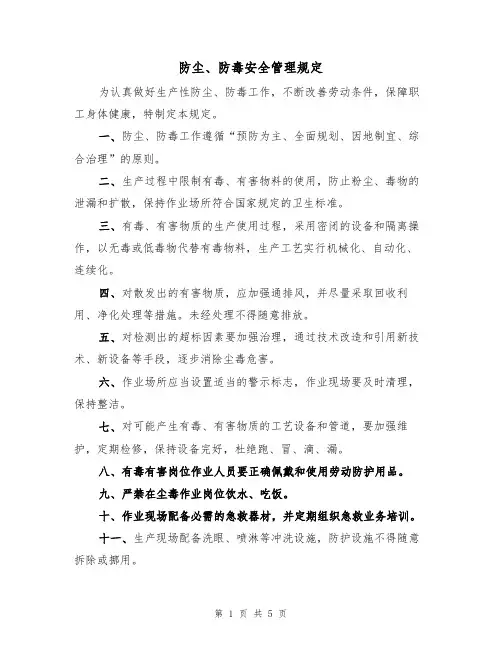 防尘、防毒安全管理规定

为认真做好生产性防尘、防毒工作，不断改善劳动条件，保障职工身体健康，特制定本规定。

一、防尘、防毒工作遵循“预防为主、全面规划、因地制宜、综合治理”的原则。

二、生产过程中限制有毒、有害物料的使用，防止粉尘、毒物的泄漏和扩散，保持作业场所符合国家规定的卫生标准。

三、有毒、有害物质的生产使用过程，采用密闭的设备和隔离操作，以无毒或低毒物代替有毒物料，生产工艺实行机械化、自动化、连续化。

四、对散发出的有害物质，应加强通排风，并尽量采取回收利用、净化处理等措施。未经处理不得随意排放。

五、对检测出的超标因素要加强治理，通过技术改造和引用新技术、新设备等手段，逐步消除尘毒危害。

六、作业场所应当设置适当的警示标志，作业现场要及时清理，保持整洁。

七、对可能产生有毒、有害物质的工艺设备和管道，要加强维护，定期检修，保持设备完好，杜绝跑、冒、滴、漏。

八、有毒有害岗位作业人员要正确佩戴和使用劳动防护用品。

九、严禁在尘毒作业岗位饮水、吃饭。

十、作业现场配备必需的急救器材，并定期组织急救业务培训。

十一、生产现场配备洗眼、喷淋等冲洗设施，防护设施不得随意拆除或挪用。

第 1 页 共 5 页